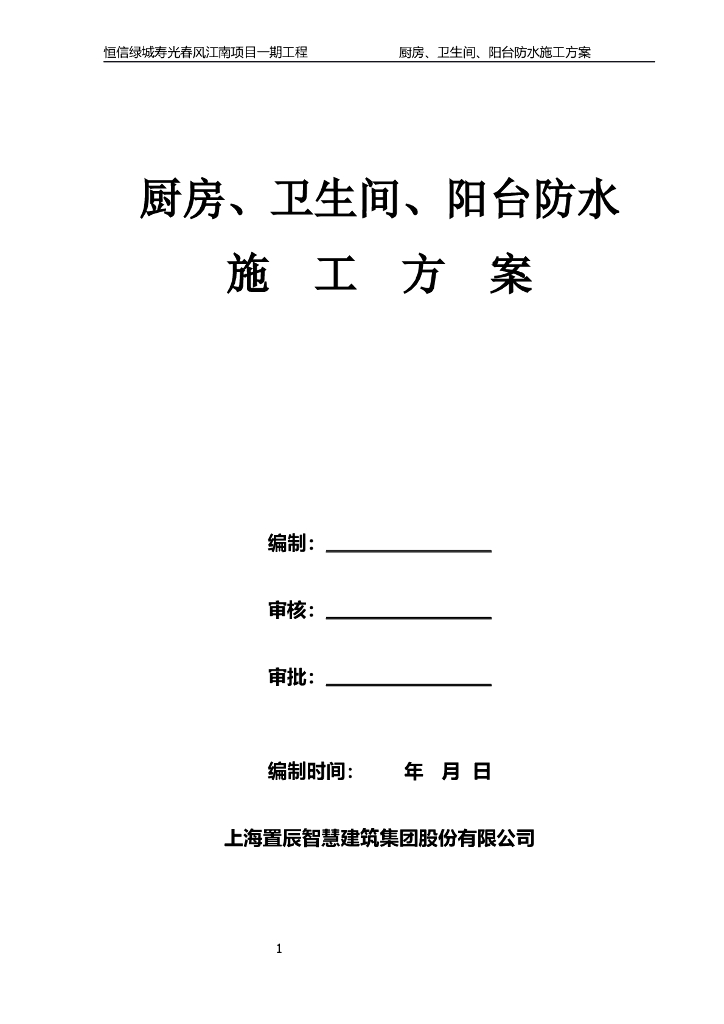 恒信绿城寿光春风江南项目一期工程　　　　厨房、卫生间、阳台防水施工方案

厨房、卫生间、阳台防水
施　工　方　案

编制：

审核：

审批：

编制时间：　　年　月　日

上海置辰智慧建筑集团股份有限公司

1